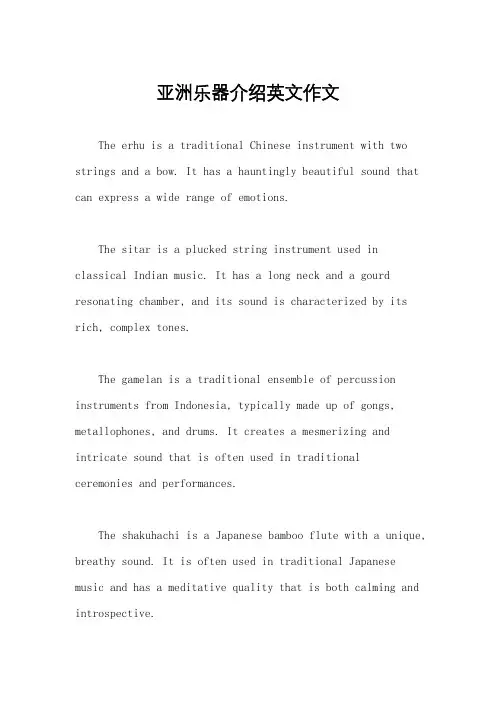 亚洲乐器介绍英文作文

The erhu is a traditional Chinese instrument with two strings and a bow. It has a hauntingly beautiful sound that can express a wide range of emotions.

The sitar is a plucked string instrument used in classical Indian music. It has a long neck and a gourd resonating chamber, and its sound is characterized by its rich, complex tones.

The gamelan is a traditional ensemble of percussion instruments from Indonesia, typically made up of gongs, metallophones, and drums. It creates a mesmerizing and intricate sound that is often used in traditional ceremonies and performances.

The shakuhachi is a Japanese bamboo flute with a unique, breathy sound. It is often used in traditional Japanese music and has a meditative quality that is both calming and introspective.